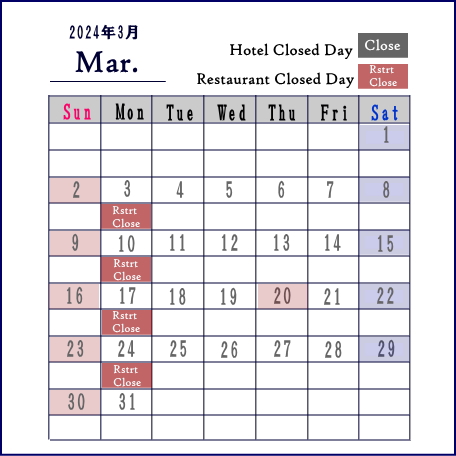 2024年3月
Mar.

Hotel Closed Day Close
Restaurant Closed Day Rstrt Close

| Sun | Mon | Tue | Wed | Thu | Fri | Sat |
|---|---|---|---|---|---|---|
| | | | | | | 1 |
| | | | | | | |
| 2 | 3 | 4 | 5 | 6 | 7 | 8 |
| | Rstrt Close | | | | | |
| 9 | 10 | 11 | 12 | 13 | 14 | 15 |
| | Rstrt Close | | | | | |
| 16 | 17 | 18 | 19 | 20 | 21 | 22 |
| | Rstrt Close | | | | | |
| 23 | 24 | 25 | 26 | 27 | 28 | 29 |
| | Rstrt Close | | | | | |
| 30 | 31 | | | | | |
| | | | | | | |